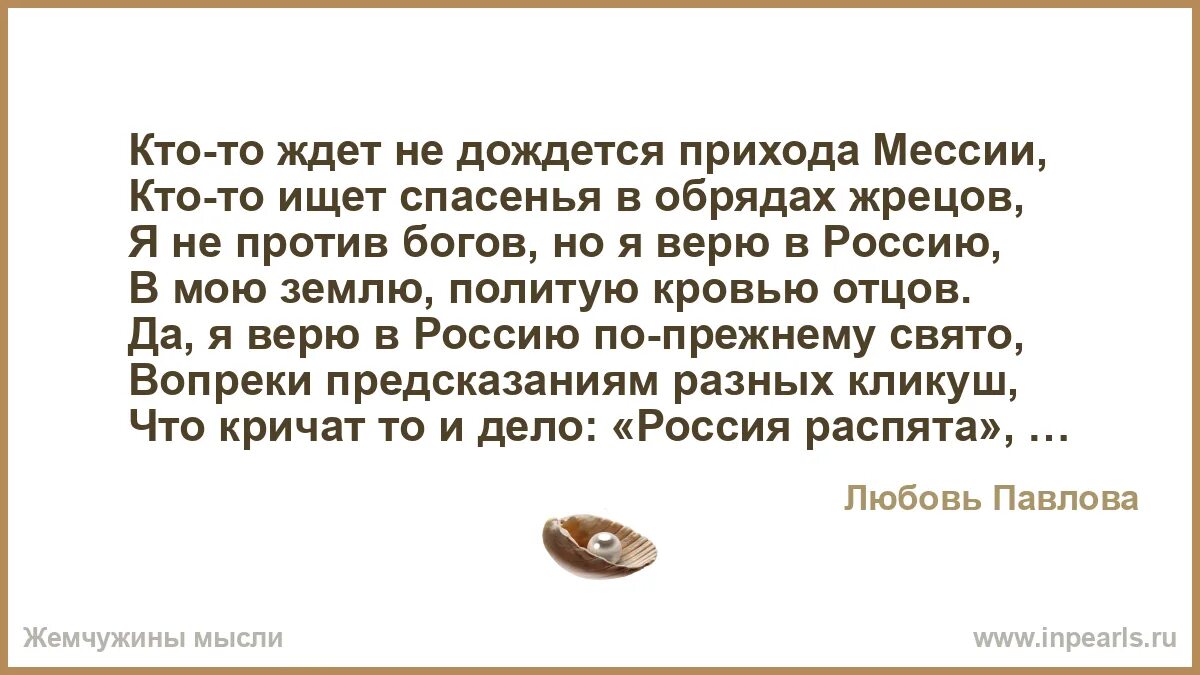 Кто-то ждет не дождется прихода Мессии,
Кто-то ищет спасенья в обрядах жрецов,
Я не против богов, но я верю в Россию,
В мою землю, политую кровью отцов.
Да, я верю в Россию по-прежнему свято,
Вопреки предсказаниям разных кликуш,
Что кричат то и дело: «Россия распята», …

Любовь Павлова

Жемчужины мысли

www.inpearls.ru